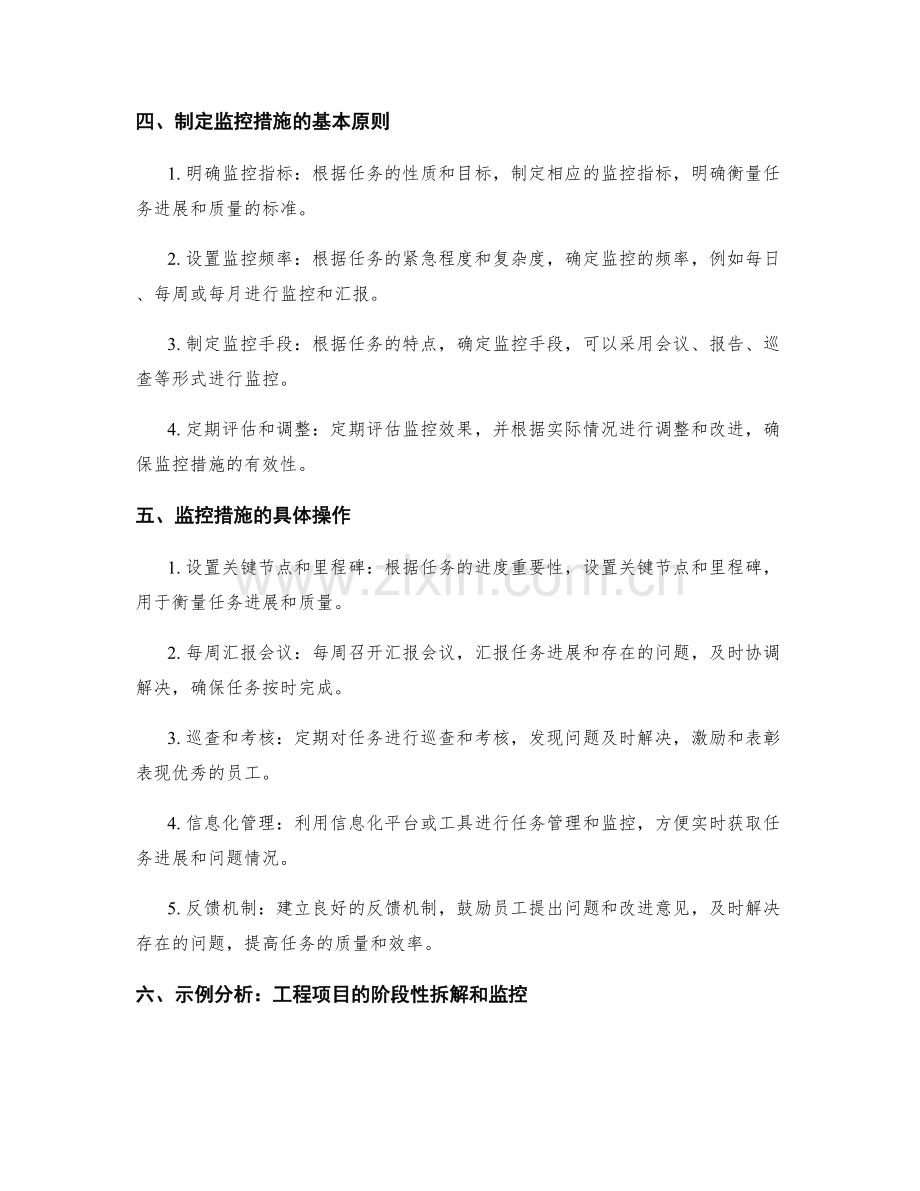 四、制定监控措施的基本原则

1.明确监控指标：根据任务的性质和目标，制定相应的监控指标，明确衡量任务进展和质量的标准。

2.设置监控频率：根据任务的紧急程度和复杂度，确定监控的频率，例如每日、每周或每月进行监控和汇报。

3.制定监控手段：根据任务的特点，确定监控手段，可以采用会议、报告、巡查等形式进行监控。

4.定期评估和调整：定期评估监控效果，并根据实际情况进行调整和改进，确保监控措施的有效性。

五、监控措施的具体操作

1.设置关键节点和里程碑：根据任务的进度重要性，设置关键节点和里程碑，用于衡量任务进展和质量。

2.每周汇报会议：每周召开汇报会议，汇报任务进展和存在的问题，及时协调解决，确保任务按时完成。

3.巡查和考核：定期对任务进行巡查和考核，发现问题及时解决，激励和表彰表现优秀的员工。

4.信息化管理：利用信息化平台或工具进行任务管理和监控，方便实时获取任务进展和问题情况。

5.反馈机制：建立良好的反馈机制，鼓励员工提出问题和改进意见，及时解决存在的问题，提高任务的质量和效率。

六、示例分析：工程项目的阶段性拆解和监控

www.zixin.com.cn